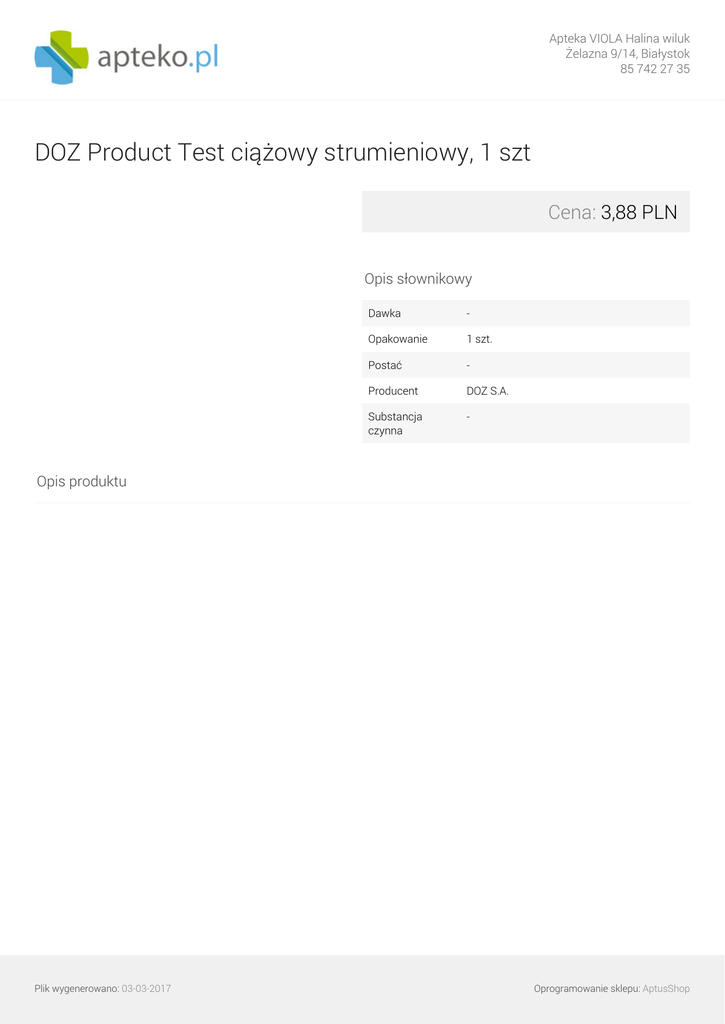 apteko.pl

Apteka VIOLA Halina wiluk
Żelazna 9/14, Białystok
85 742 27 35

DOZ Product Test ciążowy strumieniowy, 1 szt

Cena: 3,88 PLN

Opis słownikowy

Dawka
-

Opakowanie
1 szt.

Postać
-

Producent
DOZ S.A.

Substancja czynna
-

Opis produktu

Plik wygenerowano: 03-03-2017

Oprogramowanie sklepu: AptusShop